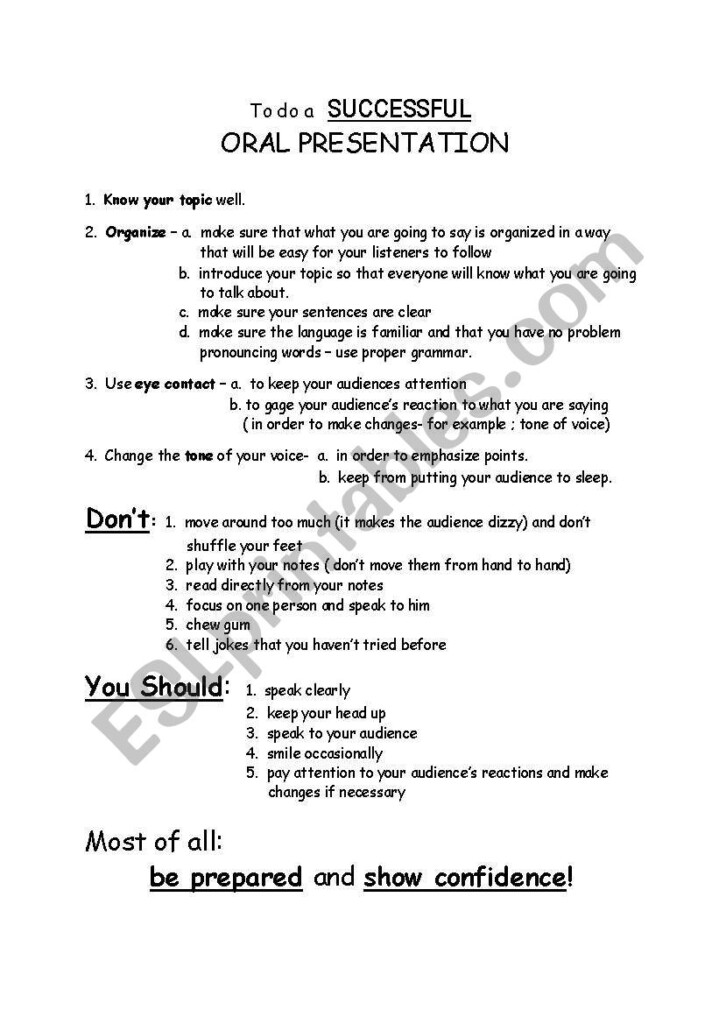 To do a SUCCESSFUL
ORAL PRESENTATION

1. Know your topic well.

2. Organize – a. make sure that what you are going to say is organized in a way that will be easy for your listeners to follow
b. introduce your topic so that everyone will know what you are going to talk about.
c. make sure your sentences are clear
d. make sure the language is familiar and that you have no problem pronouncing words – use proper grammar.

3. Use eye contact – a. to keep your audiences attention
b. to gage your audience's reaction to what you are saying ( in order to make changes- for example ; tone of voice)

4. Change the tone of your voice- a. in order to emphasize points.
b. keep from putting your audience to sleep.

Don't: 1. move around too much (it makes the audience dizzy) and don't shuffle your feet
2. play with your notes ( don't move them from hand to hand)
3. read directly from your notes
4. focus on one person and speak to him
5. chew gum
6. tell jokes that you haven't tried before

You Should: 1. speak clearly
2. keep your head up
3. speak to your audience
4. smile occasionally
5. pay attention to your audience's reactions and make changes if necessary

Most of all:
be prepared and show confidence!

ESLprintables.com